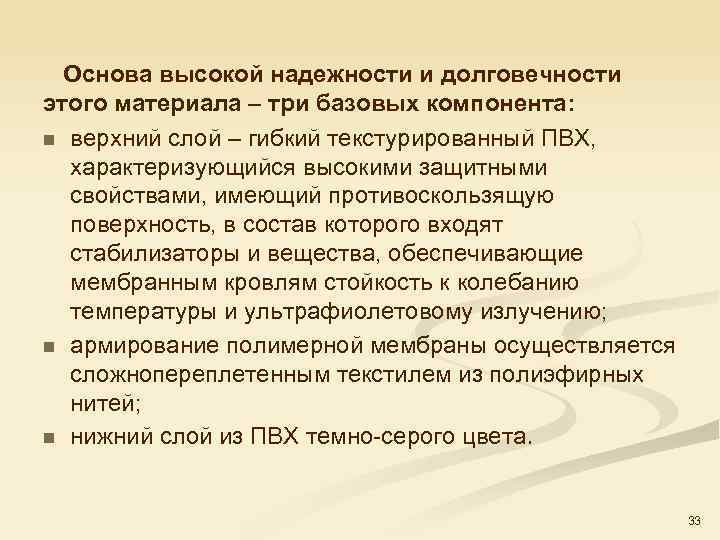 Основа высокой надежности и долговечности этого материала – три базовых компонента:

■ верхний слой – гибкий текстурированный ПВХ, характеризующийся высокими защитными свойствами, имеющий противоскользящую поверхность, в состав которого входят стабилизаторы и вещества, обеспечивающие мембранным кровлям стойкость к колебанию температуры и ультрафиолетовому излучению;

■ армирование полимерной мембраны осуществляется сложнопереплетенным текстилем из полиэфирных нитей;

■ нижний слой из ПВХ темно-серого цвета.

33